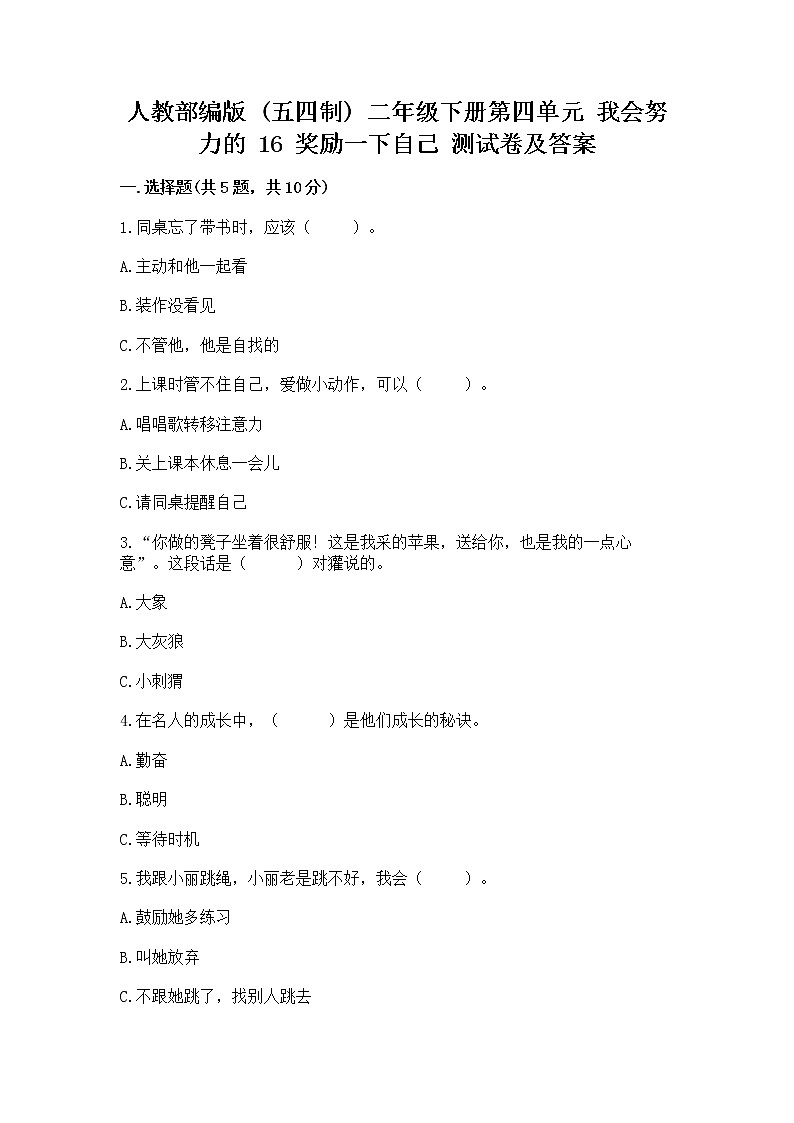 人教部编版（五四制）二年级下册第四单元 我会努力的 16 奖励一下自己 测试卷及答案

一.选择题(共5题，共10分)

1.同桌忘了带书时，应该（　　）。

A.主动和他一起看

B.装作没看见

C.不管他，他是自找的

2.上课时管不住自己，爱做小动作，可以（　　）。

A.唱唱歌转移注意力

B.关上课本休息一会儿

C.请同桌提醒自己

3.“你做的凳子坐着很舒服！这是我采的苹果，送给你，也是我的一点心意”。这段话是（　　）对獾说的。

A.大象

B.大灰狼

C.小刺猬

4.在名人的成长中，（　　）是他们成长的秘诀。

A.勤奋

B.聪明

C.等待时机

5.我跟小丽跳绳，小丽老是跳不好，我会（　　）。

A.鼓励她多练习

B.叫她放弃

C.不跟她跳了，找别人跳去